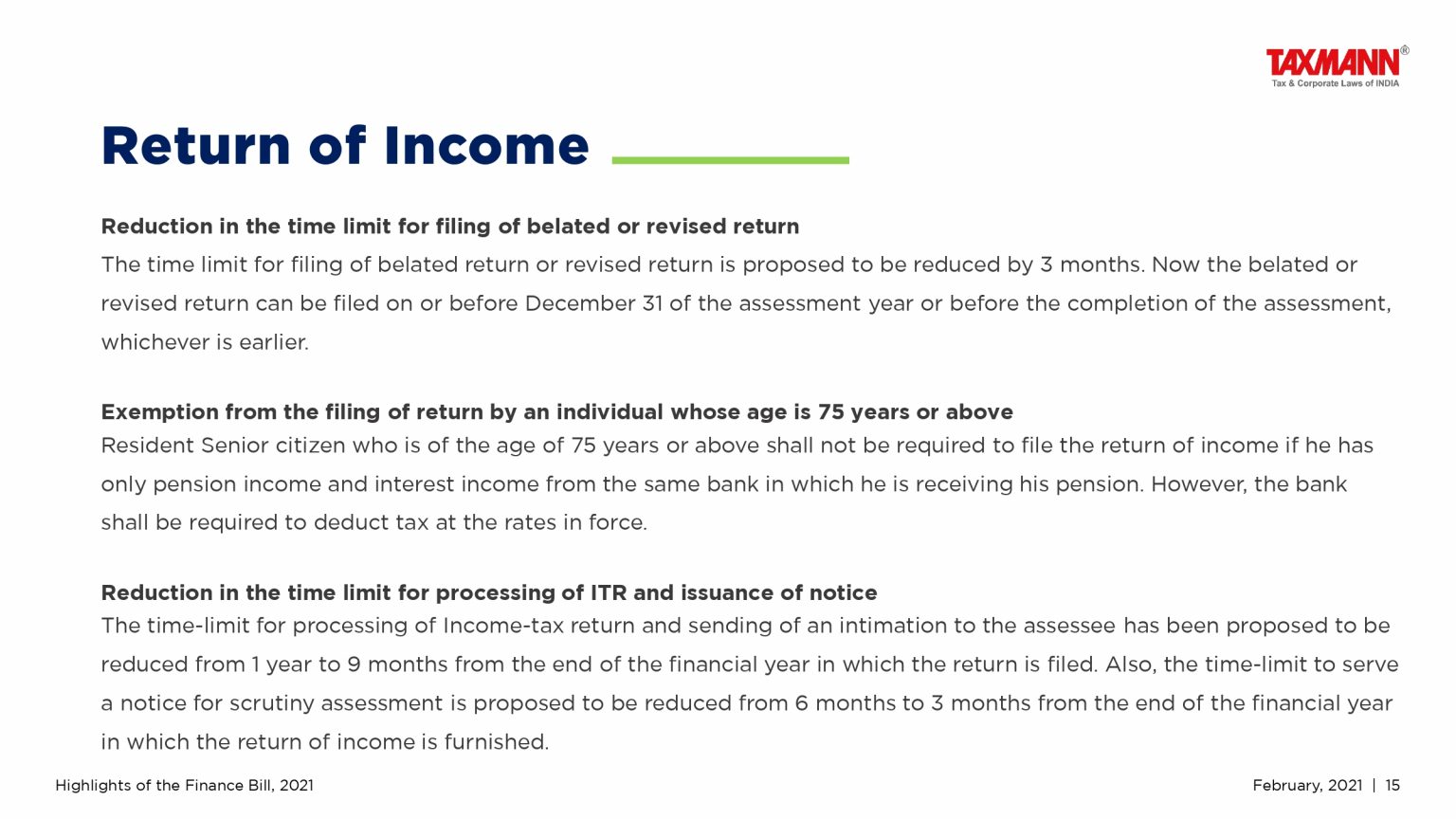 TAXMANN®
Tax & Corporate Laws of INDIA

Return of Income

Reduction in the time limit for filing of belated or revised return

The time limit for filing of belated return or revised return is proposed to be reduced by 3 months. Now the belated or revised return can be filed on or before December 31 of the assessment year or before the completion of the assessment, whichever is earlier.

Exemption from the filing of return by an individual whose age is 75 years or above

Resident Senior citizen who is of the age of 75 years or above shall not be required to file the return of income if he has only pension income and interest income from the same bank in which he is receiving his pension. However, the bank shall be required to deduct tax at the rates in force.

Reduction in the time limit for processing of ITR and issuance of notice

The time-limit for processing of Income-tax return and sending of an intimation to the assessee has been proposed to be reduced from 1 year to 9 months from the end of the financial year in which the return is filed. Also, the time-limit to serve a notice for scrutiny assessment is proposed to be reduced from 6 months to 3 months from the end of the financial year in which the return of income is furnished.

Highlights of the Finance Bill, 2021

February, 2021 | 15